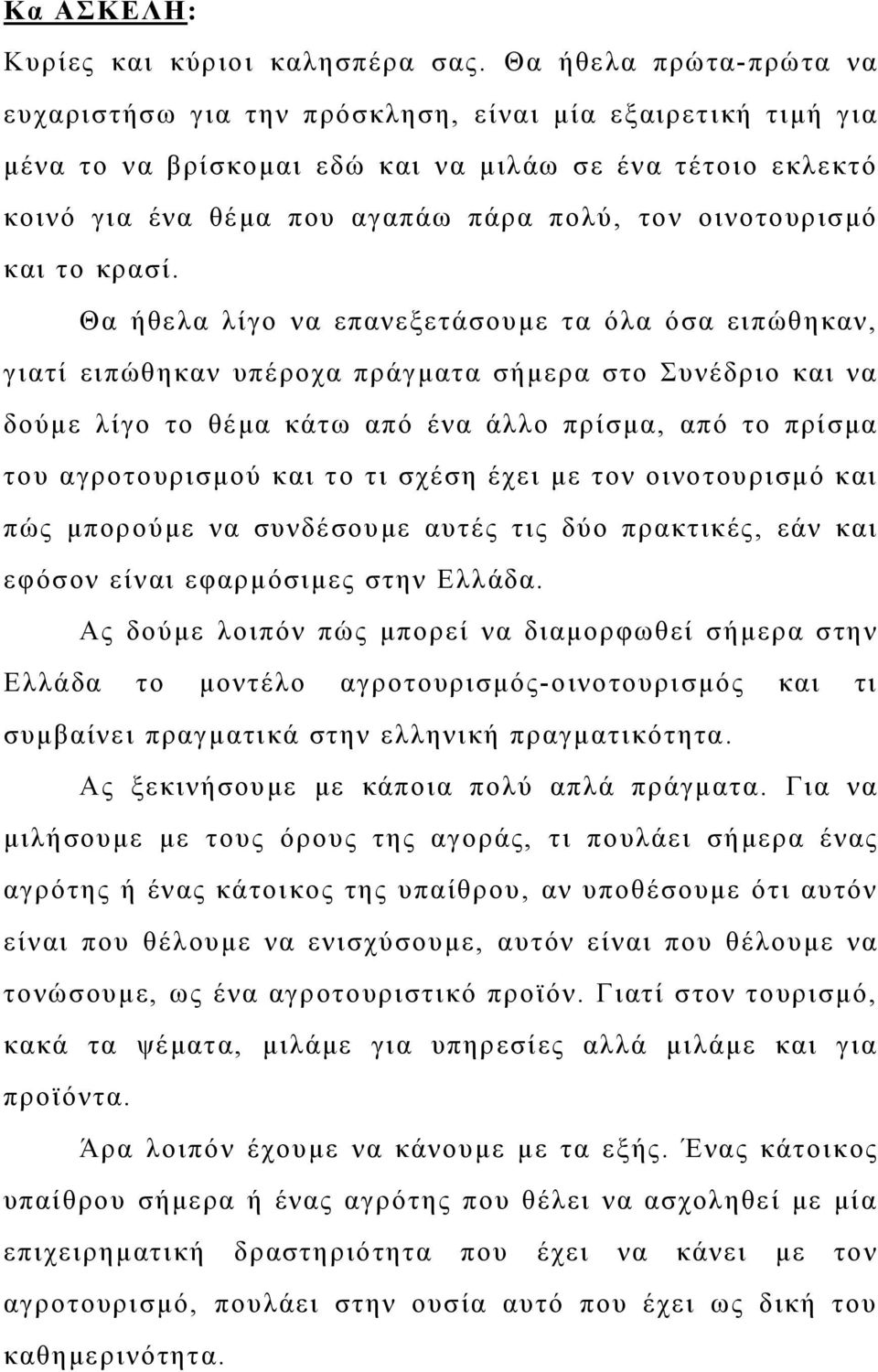 Κα ΑΣΚΕΛΗ:

Κυρίες και κύριοι καλησπέρα σας. Θα ήθελα πρώτα-πρώτα να ευχαριστήσω για την πρόσκληση, είναι μία εξαιρετική τιμή για μένα το να βρίσκομαι εδώ και να μιλάω σε ένα τέτοιο εκλεκτό κοινό για ένα θέμα που αγαπάω πάρα πολύ, τον οινοτουρισμό και το κρασί.

Θα ήθελα λίγο να επανεξετάσουμε τα όλα όσα ειπώθηκαν, γιατί ειπώθηκαν υπέροχα πράγματα σήμερα στο Συνέδριο και να δούμε λίγο το θέμα κάτω από ένα άλλο πρίσμα, από το πρίσμα του αγροτουρισμού και το τι σχέση έχει με τον οινοτουρισμό και πώς μπορούμε να συνδέσουμε αυτές τις δύο πρακτικές, εάν και εφόσον είναι εφαρμόσιμες στην Ελλάδα.

Ας δούμε λοιπόν πώς μπορεί να διαμορφωθεί σήμερα στην Ελλάδα το μοντέλο αγροτουρισμός-οινοτουρισμός και τι συμβαίνει πραγματικά στην ελληνική πραγματικότητα.

Ας ξεκινήσουμε με κάποια πολύ απλά πράγματα. Για να μιλήσουμε με τους όρους της αγοράς, τι πουλάει σήμερα ένας αγρότης ή ένας κάτοικος της υπαίθρου, αν υποθέσουμε ότι αυτόν είναι που θέλουμε να ενισχύσουμε, αυτόν είναι που θέλουμε να τονώσουμε, ως ένα αγροτουριστικό προϊόν. Γιατί στον τουρισμό, κακά τα ψέματα, μιλάμε για υπηρεσίες αλλά μιλάμε και για προϊόντα.

Άρα λοιπόν έχουμε να κάνουμε με τα εξής. Ένας κάτοικος υπαίθρου σήμερα ή ένας αγρότης που θέλει να ασχοληθεί με μία επιχειρηματική δραστηριότητα που έχει να κάνει με τον αγροτουρισμό, πουλάει στην ουσία αυτό που έχει ως δική του καθημερινότητα.